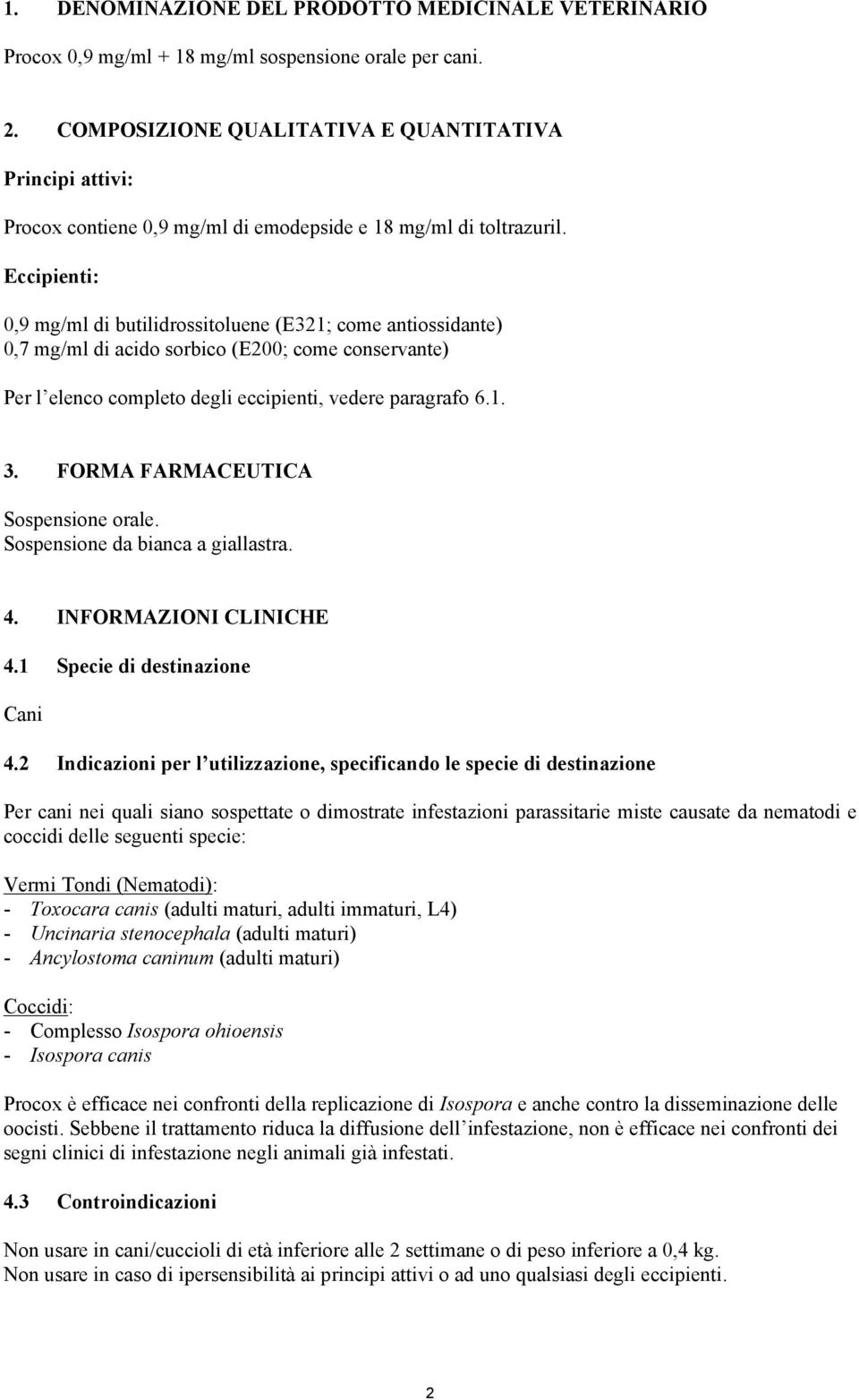 1. DENOMINAZIONE DEL PRODOTTO MEDICINALE VETERINARIO

Procox 0,9 mg/ml + 18 mg/ml sospensione orale per cani.

2. COMPOSIZIONE QUALITATIVA E QUANTITATIVA

Principi attivi:

Procox contiene 0,9 mg/ml di emodepside e 18 mg/ml di toltrazuril.

Eccipienti:

0,9 mg/ml di butilidrossitoluene (E321; come antiossidante)
0,7 mg/ml di acido sorbico (E200; come conservante)

Per l'elenco completo degli eccipienti, vedere paragrafo 6.1.

3. FORMA FARMACEUTICA

Sospensione orale.
Sospensione da bianca a giallastra.

4. INFORMAZIONI CLINICHE

4.1 Specie di destinazione

Cani

4.2 Indicazioni per l'utilizzazione, specificando le specie di destinazione

Per cani nei quali siano sospettate o dimostrate infestazioni parassitarie miste causate da nematodi e coccidi delle seguenti specie:

Vermi Tondi (Nematodi):
- Toxocara canis (adulti maturi, adulti immaturi, L4)
- Uncinaria stenocephala (adulti maturi)
- Ancylostoma caninum (adulti maturi)

Coccidi:
- Complesso Isospora ohioensis
- Isospora canis

Procox è efficace nei confronti della replicazione di Isospora e anche contro la disseminazione delle oocisti. Sebbene il trattamento riduca la diffusione dell'infestazione, non è efficace nei confronti dei segni clinici di infestazione negli animali già infestati.

4.3 Controindicazioni

Non usare in cani/cuccioli di età inferiore alle 2 settimane o di peso inferiore a 0,4 kg.
Non usare in caso di ipersensibilità ai principi attivi o ad uno qualsiasi degli eccipienti.

2